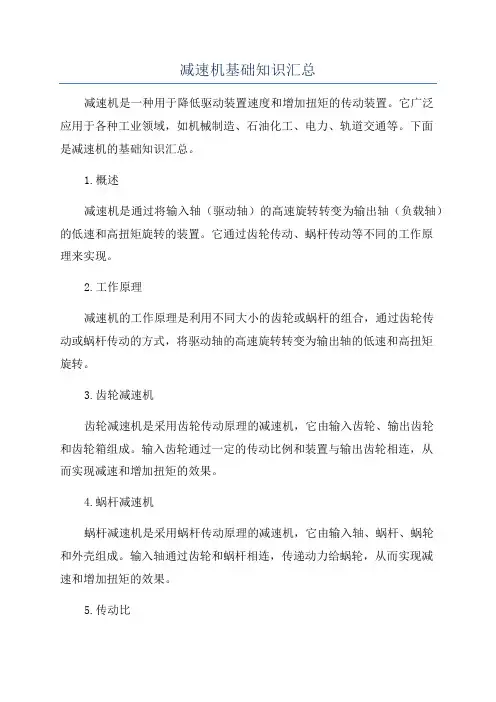 减速机基础知识汇总

减速机是一种用于降低驱动装置速度和增加扭矩的传动装置。它广泛应用于各种工业领域，如机械制造、石油化工、电力、轨道交通等。下面是减速机的基础知识汇总。

1. 概述

减速机是通过将输入轴（驱动轴）的高速旋转转变为输出轴（负载轴）的低速和高扭矩旋转的装置。它通过齿轮传动、蜗杆传动等不同的工作原理来实现。

2. 工作原理

减速机的工作原理是利用不同大小的齿轮或蜗杆的组合，通过齿轮传动或蜗杆传动的方式，将驱动轴的高速旋转转变为输出轴的低速和高扭矩旋转。

3. 齿轮减速机

齿轮减速机是采用齿轮传动原理的减速机，它由输入齿轮、输出齿轮和齿轮箱组成。输入齿轮通过一定的传动比例和装置与输出齿轮相连，从而实现减速和增加扭矩的效果。

4. 蜗杆减速机

蜗杆减速机是采用蜗杆传动原理的减速机，它由输入轴、蜗杆、蜗轮和外壳组成。输入轴通过齿轮和蜗杆相连，传递动力给蜗轮，从而实现减速和增加扭矩的效果。

5. 传动比